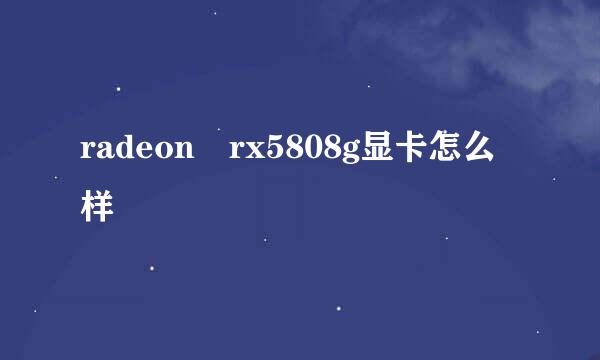 radeon　rx5808g显卡怎么样